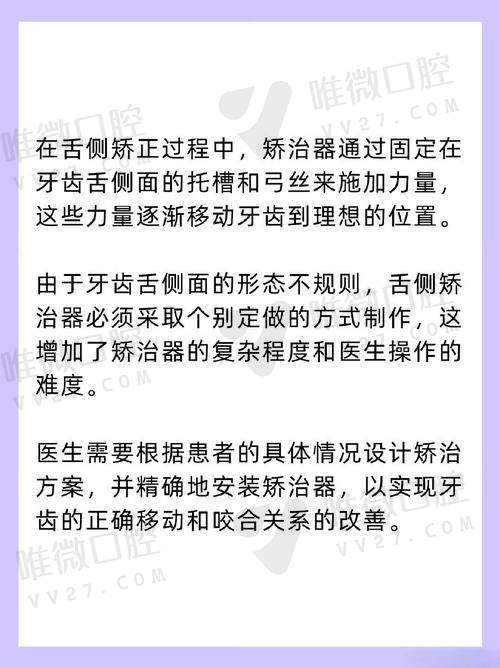 在舌侧矫正过程中，矫治器通过固定在牙齿舌侧面的托槽和弓丝来施加力量，这些力量逐渐移动牙齿到理想的位置。

由于牙齿舌侧面的形态不规则，舌侧矫治器必须采取个别定做的方式制作，这增加了矫治器的复杂程度和医生操作的难度。

医生需要根据患者的具体情况设计矫治方案，并精确地安装矫治器，以实现牙齿的正确移动和咬合关系的改善。

唯微口腔
VV27.COM